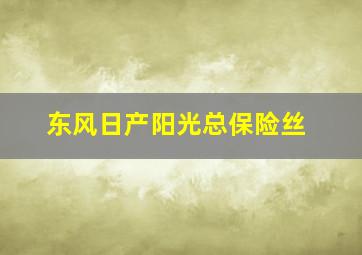 东风日产阳光总保险丝